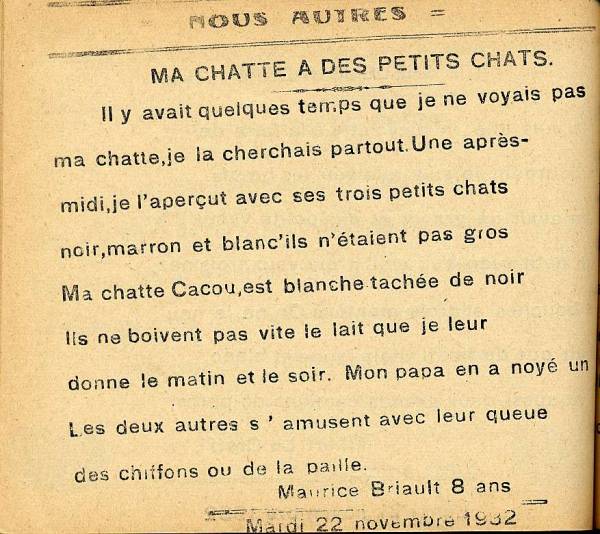 NOUS AUTRES =

MA CHATTE A DES PETITS CHATS.

Il y avait quelques temps que je ne voyais pas ma chatte,je la cherchais partout.Une après-midi,je l'aperçut avec ses trois petits chats noir,marron et blanc'ils n'étaient pas gros Ma chatte Cacou,est blanche tachée de noir Ils ne boivent pas vite le lait que je leur donne le matin et le soir. Mon papa en a noyé un Les deux autres s ' amusent avec leur queue des chiffons ou de la paille.

Maurice Briault 8 ans

Mardi 22 novembre 1932